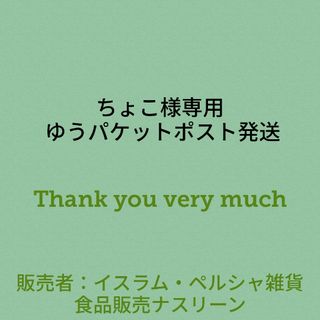 ちょこ様専用
ゆうパケットポスト発送

Thank you very much

販売者：イスラム・ペルシャ雑貨
食品販売ナスリーン